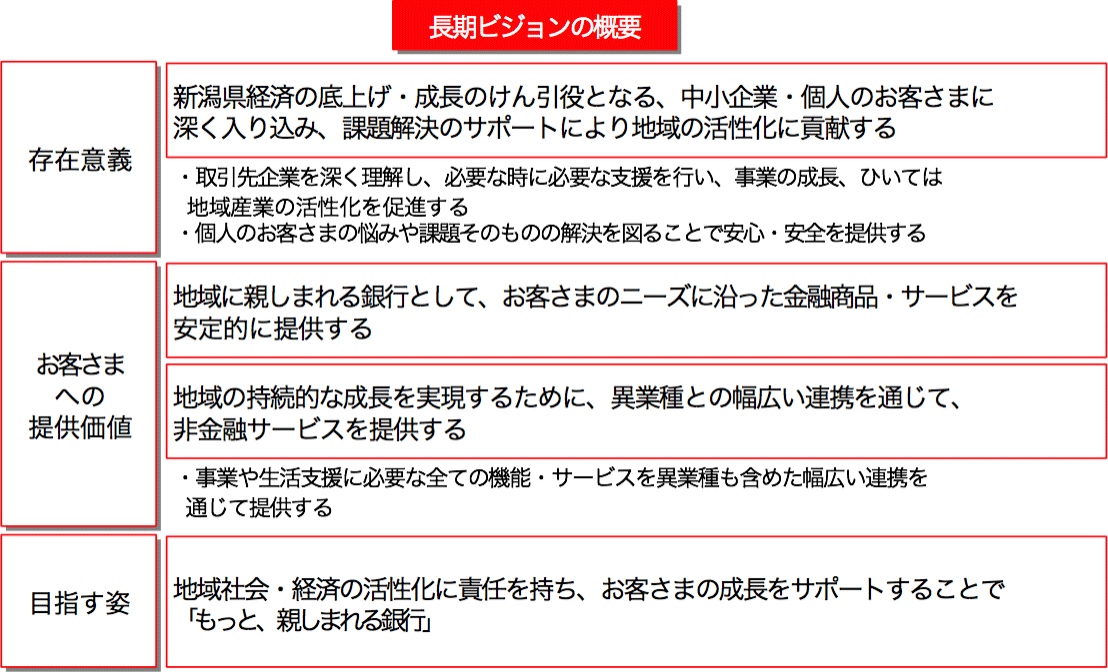 長期ビジョンの概要

存在意義

新潟県経済の底上げ・成長のけん引役となる、中小企業・個人のお客さまに深く入り込み、課題解決のサポートにより地域の活性化に貢献する

・取引先企業を深く理解し、必要な時に必要な支援を行い、事業の成長、ひいては地域産業の活性化を促進する
・個人のお客さまの悩みや課題そのものの解決を図ることで安心・安全を提供する

お客さまへの提供価値

地域に親しまれる銀行として、お客さまのニーズに沿った金融商品・サービスを安定的に提供する

地域の持続的な成長を実現するために、異業種との幅広い連携を通じて、非金融サービスを提供する

・事業や生活支援に必要な全ての機能・サービスを異業種も含めた幅広い連携を通じて提供する

目指す姿

地域社会・経済の活性化に責任を持ち、お客さまの成長をサポートすることで「もっと、親しまれる銀行」